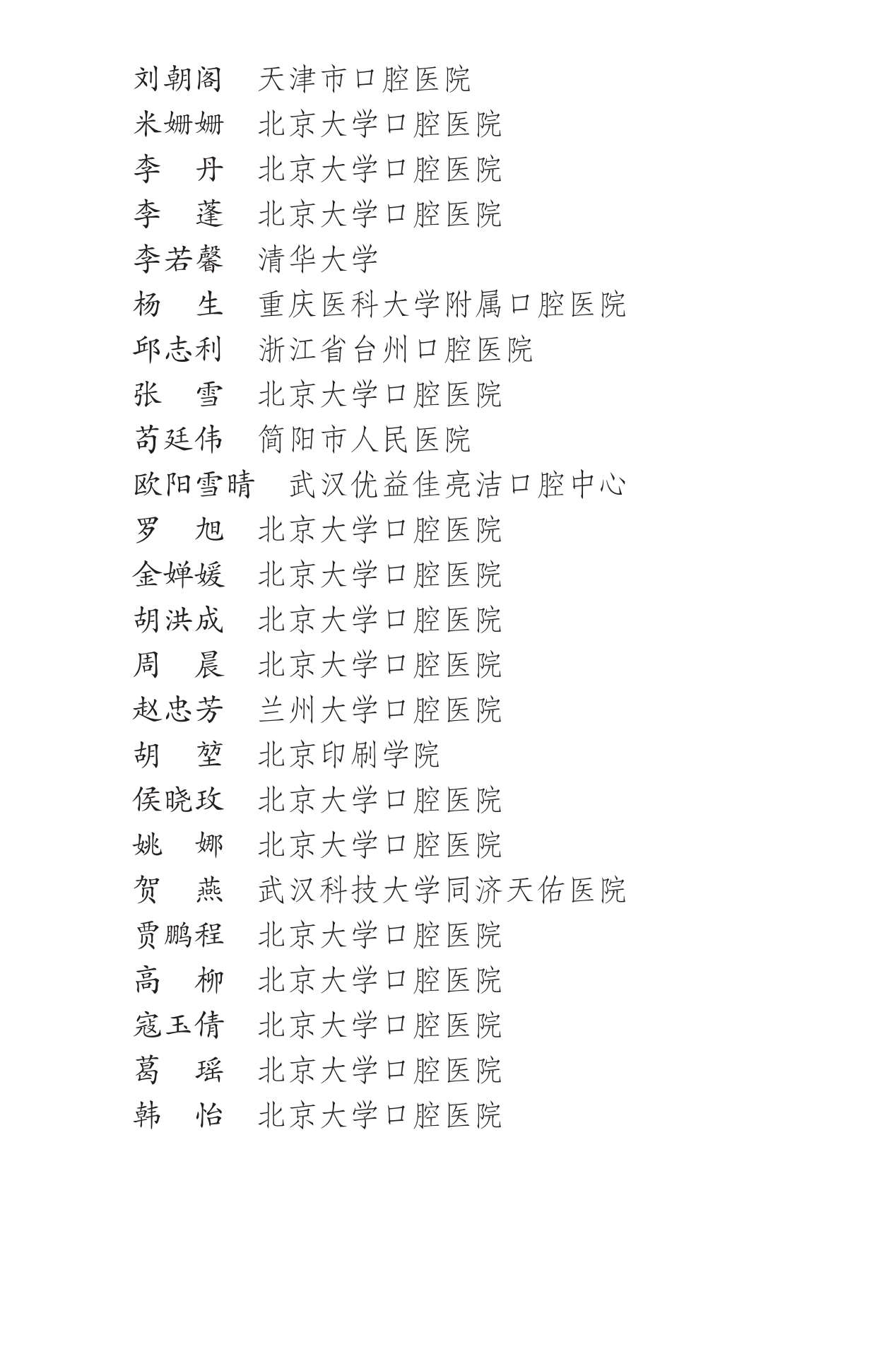 刘朝阁　天津市口腔医院
米姗姗　北京大学口腔医院
李　丹　北京大学口腔医院
李　蓬　北京大学口腔医院
李若馨　清华大学
杨　生　重庆医科大学附属口腔医院
邱志利　浙江省台州口腔医院
张　雪　北京大学口腔医院
苟廷伟　简阳市人民医院
欧阳雪晴　武汉优益佳亮洁口腔中心
罗　旭　北京大学口腔医院
金婵媛　北京大学口腔医院
胡洪成　北京大学口腔医院
周　晨　北京大学口腔医院
赵忠芳　兰州大学口腔医院
胡　堃　北京印刷学院
侯晓玫　北京大学口腔医院
姚　娜　北京大学口腔医院
贺　燕　武汉科技大学同济天佑医院
贾鹏程　北京大学口腔医院
高　柳　北京大学口腔医院
寇玉倩　北京大学口腔医院
葛　瑶　北京大学口腔医院
韩　怡　北京大学口腔医院